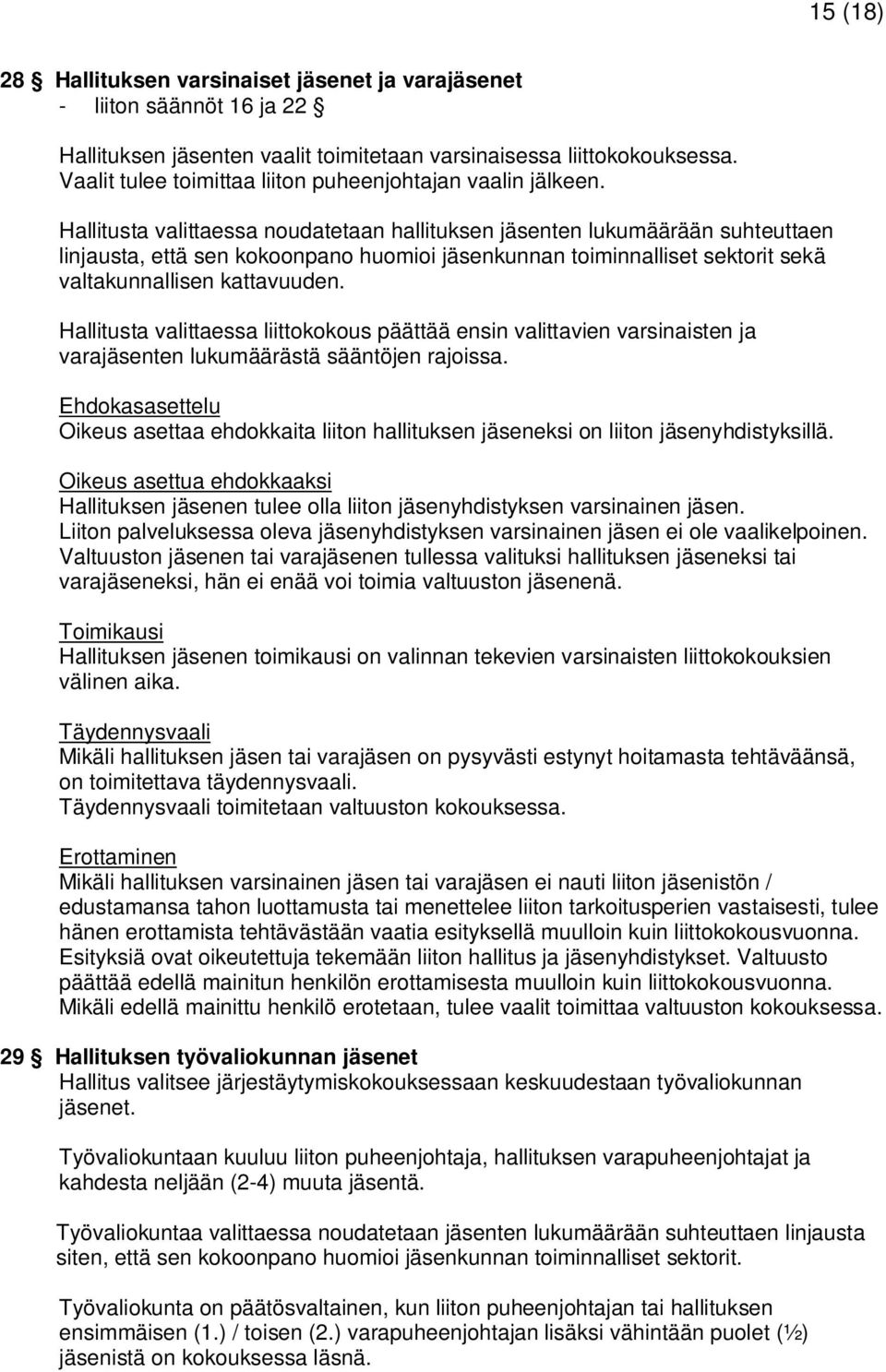 15 (18)

28 § Hallituksen varsinaiset jäsenet ja varajäsenet
- liiton säännöt 16 ja 22 §

Hallituksen jäsenten vaalit toimitetaan varsinaisessa liittokokouksessa. Vaalit tulee toimittaa liiton puheenjohtajan vaalin jälkeen.

Hallitusta valittaessa noudatetaan hallituksen jäsenten lukumäärään suhteuttaen linjausta, että sen kokoonpano huomioi jäsenkunnan toiminnalliset sektorit sekä valtakunnallisen kattavuuden.

Hallitusta valittaessa liittokokous päättää ensin valittavien varsinaisten ja varajäsenten lukumäärästä sääntöjen rajoissa.

Ehdokasasettelu
Oikeus asettaa ehdokkaita liiton hallituksen jäseneksi on liiton jäsenyhdistyksillä.

Oikeus asettua ehdokkaaksi
Hallituksen jäsenen tulee olla liiton jäsenyhdistyksen varsinainen jäsen.
Liiton palveluksessa oleva jäsenyhdistyksen varsinainen jäsen ei ole vaalikelpoinen.
Valtuuston jäsenen tai varajäsenen tullessa valituksi hallituksen jäseneksi tai varajäseneksi, hän ei enää voi toimia valtuuston jäsenenä.

Toimikausi
Hallituksen jäsenen toimikausi on valinnan tekevien varsinaisten liittokokouksien välinen aika.

Täydennysvaali
Mikäli hallituksen jäsen tai varajäsen on pysyvästi estynyt hoitamasta tehtäväänsä, on toimitettava täydennysvaali.
Täydennysvaali toimitetaan valtuuston kokouksessa.

Erottaminen
Mikäli hallituksen varsinainen jäsen tai varajäsen ei nauti liiton jäsenistön / edustamansa tahon luottamusta tai menettelee liiton tarkoitusperien vastaisesti, tulee hänen erottamista tehtävästään vaatia esityksellä muulloin kuin liittokokousvuonna. Esityksiä ovat oikeutettuja tekemään liiton hallitus ja jäsenyhdistykset. Valtuusto päättää edellä mainitun henkilön erottamisesta muulloin kuin liittokokousvuonna. Mikäli edellä mainittu henkilö erotetaan, tulee vaalit toimittaa valtuuston kokouksessa.

29 § Hallituksen työvaliokunnan jäsenet
Hallitus valitsee järjestäytymiskokouksessaan keskuudestaan työvaliokunnan jäsenet.

Työvaliokuntaan kuuluu liiton puheenjohtaja, hallituksen varapuheenjohtajat ja kahdesta neljään (2-4) muuta jäsentä.

Työvaliokuntaa valittaessa noudatetaan jäsenten lukumäärään suhteuttaen linjausta siten, että sen kokoonpano huomioi jäsenkunnan toiminnalliset sektorit.

Työvaliokunta on päätösvaltainen, kun liiton puheenjohtajan tai hallituksen ensimmäisen (1.) / toisen (2.) varapuheenjohtajan lisäksi vähintään puolet (½) jäsenistä on kokouksessa läsnä.